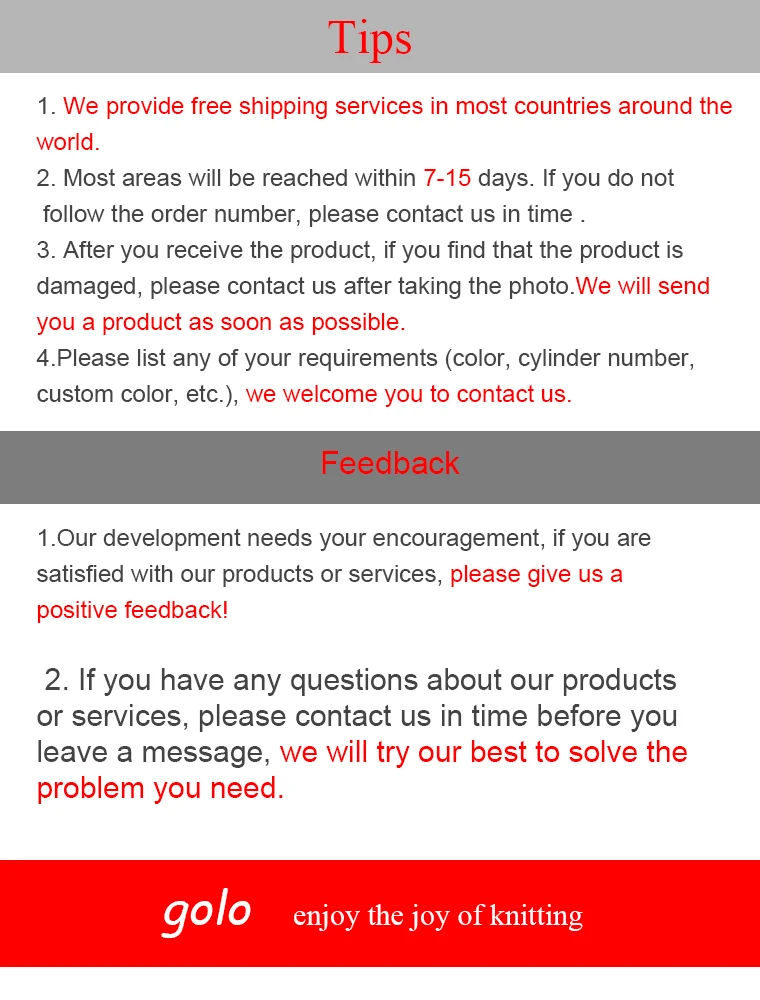 Tips

1. We provide free shipping services in most countries around the world.

2. Most areas will be reached within 7-15 days. If you do not follow the order number, please contact us in time .

3. After you receive the product, if you find that the product is damaged, please contact us after taking the photo.We will send you a product as soon as possible.

4.Please list any of your requirements (color, cylinder number, custom color, etc.), we welcome you to contact us.

Feedback

1.Our development needs your encouragement, if you are satisfied with our products or services, please give us a positive feedback!

2. If you have any questions about our products or services, please contact us in time before you leave a message, we will try our best to solve the problem you need.

golo enjoy the joy of knitting